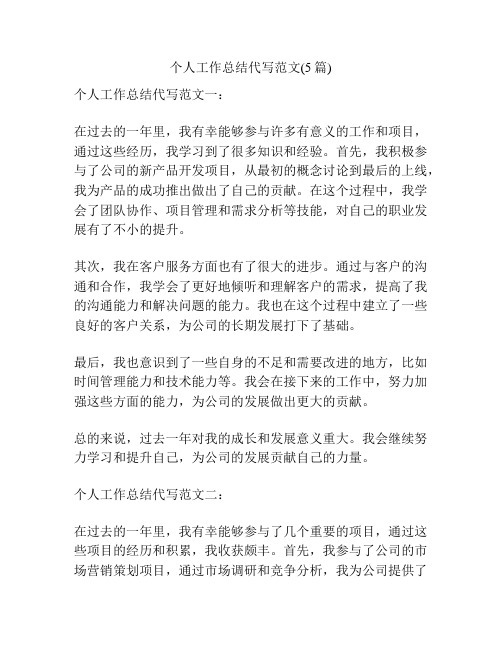 个人工作总结代写范文(5 篇)

个人工作总结代写范文一：

在过去的一年里，我有幸能够参与许多有意义的工作和项目，通过这些经历，我学习到了很多知识和经验。首先，我积极参与了公司的新产品开发项目，从最初的概念讨论到最后的上线，我为产品的成功推出做出了自己的贡献。在这个过程中，我学会了团队协作、项目管理和需求分析等技能，对自己的职业发展有了不小的提升。

其次，我在客户服务方面也有了很大的进步。通过与客户的沟通和合作，我学会了更好地倾听和理解客户的需求，提高了我的沟通能力和解决问题的能力。我也在这个过程中建立了一些良好的客户关系，为公司的长期发展打下了基础。

最后，我也意识到了一些自身的不足和需要改进的地方，比如时间管理能力和技术能力等。我会在接下来的工作中，努力加强这些方面的能力，为公司的发展做出更大的贡献。

总的来说，过去一年对我的成长和发展意义重大。我会继续努力学习和提升自己，为公司的发展贡献自己的力量。

个人工作总结代写范文二：

在过去的一年里，我有幸能够参与了几个重要的项目，通过这些项目的经历和积累，我收获颇丰。首先，我参与了公司的市场营销策划项目，通过市场调研和竞争分析，我为公司提供了